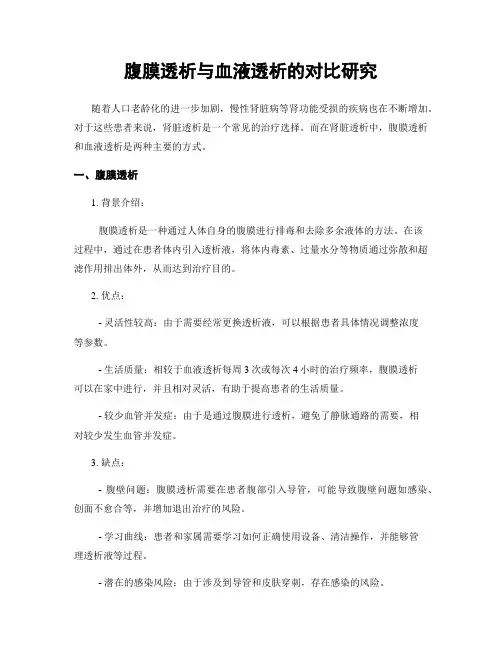 腹膜透析与血液透析的对比研究

随着人口老龄化的进一步加剧，慢性肾脏病等肾功能受损的疾病也在不断增加。对于这些患者来说，肾脏透析是一个常见的治疗选择。而在肾脏透析中，腹膜透析和血液透析是两种主要的方式。

一、腹膜透析

1. 背景介绍：

腹膜透析是一种通过人体自身的腹膜进行排毒和去除多余液体的方法。在该过程中，通过在患者体内引入透析液，将体内毒素、过量水分等物质通过弥散和超滤作用排出体外，从而达到治疗目的。

2. 优点：

- 灵活性较高：由于需要经常更换透析液，可以根据患者具体情况调整浓度等参数。

- 生活质量：相较于血液透析每周 3 次或每次 4 小时的治疗频率，腹膜透析可以在家中进行，并且相对灵活，有助于提高患者的生活质量。

- 较少血管并发症：由于是通过腹膜进行透析，避免了静脉通路的需要，相对较少发生血管并发症。

3. 缺点：

- 腹壁问题：腹膜透析需要在患者腹部引入导管，可能导致腹壁问题如感染、创面不愈合等，并增加退出治疗的风险。

- 学习曲线：患者和家属需要学习如何正确使用设备、清洁操作，并能够管理透析液等过程。

- 潜在的感染风险：由于涉及到导管和皮肤穿刺，存在感染的风险。